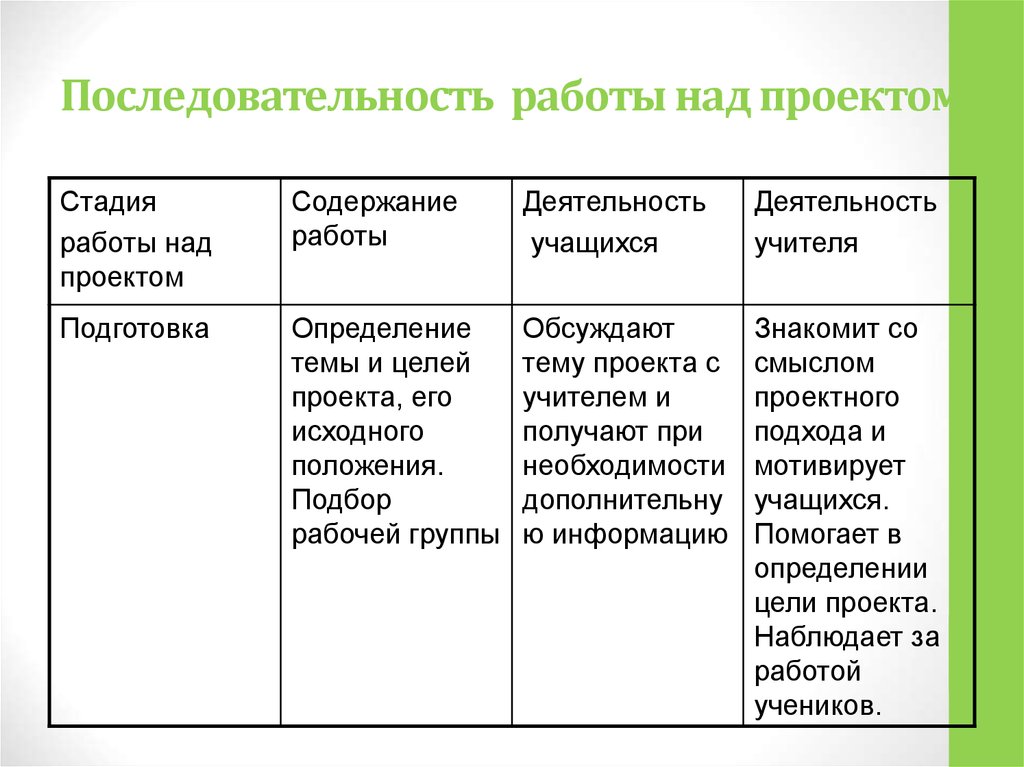 Последовательность работы над проектом

| Стадия работы над проектом | Содержание работы | Деятельность учащихся | Деятельность учителя |
|---|---|---|---|
| Подготовка | Определение темы и целей проекта, его исходного положения. Подбор рабочей группы | Обсуждают тему проекта с учителем и получают при необходимости дополнительную информацию | Знакомит со смыслом проектного подхода и мотивирует учащихся. Помогает в определении цели проекта. Наблюдает за работой учеников. |